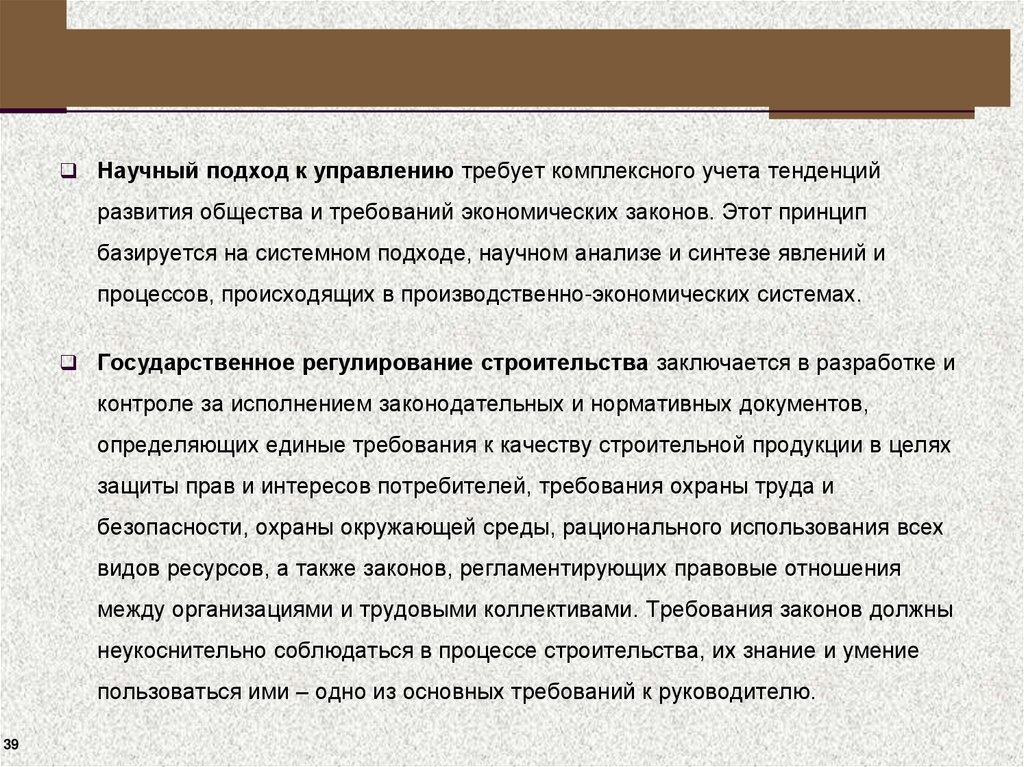 ☐ Научный подход к управлению требует комплексного учета тенденций развития общества и требований экономических законов. Этот принцип базируется на системном подходе, научном анализе и синтезе явлений и процессов, происходящих в производственно-экономических системах.

☐ Государственное регулирование строительства заключается в разработке и контроле за исполнением законодательных и нормативных документов, определяющих единые требования к качеству строительной продукции в целях защиты прав и интересов потребителей, требования охраны труда и безопасности, охраны окружающей среды, рационального использования всех видов ресурсов, а также законов, регламентирующих правовые отношения между организациями и трудовыми коллективами. Требования законов должны неукоснительно соблюдаться в процессе строительства, их знание и умение пользоваться ими – одно из основных требований к руководителю.

39